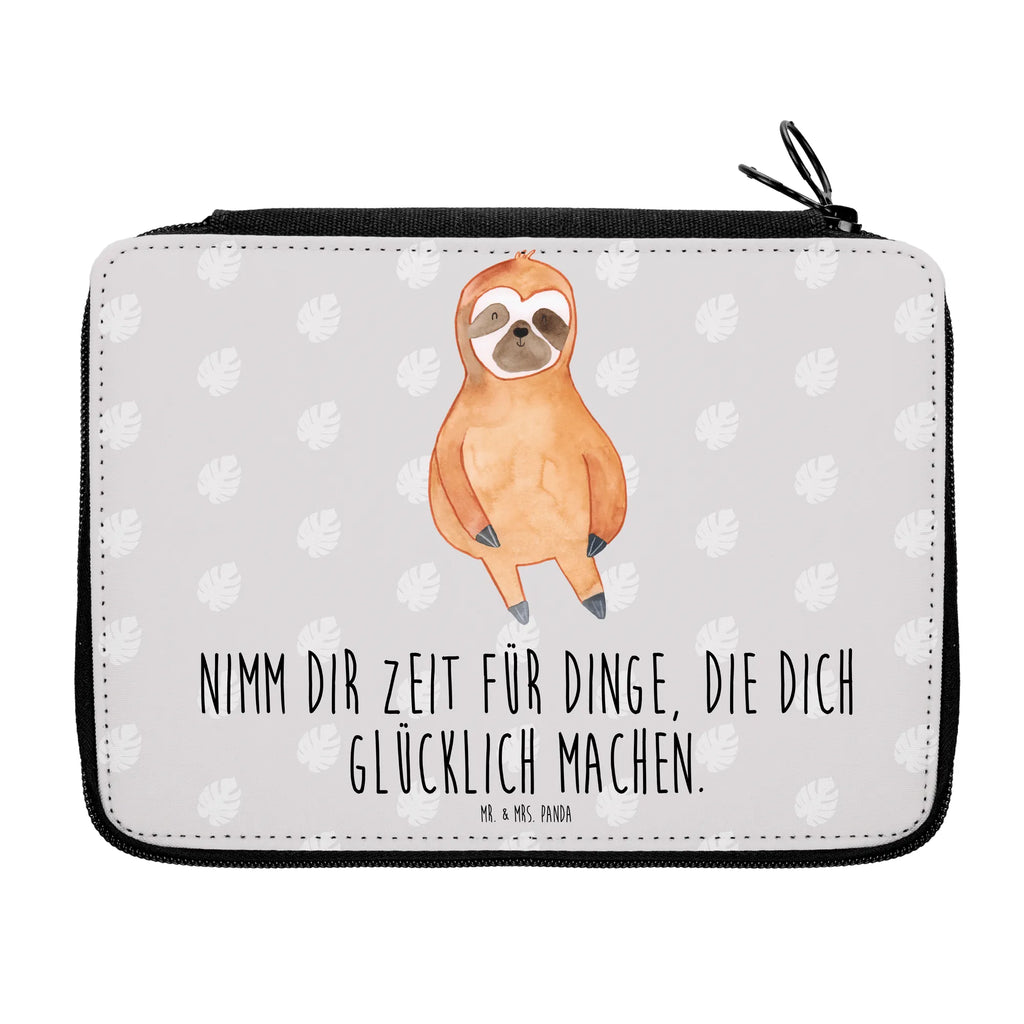 NIMM DIR ZEIT FÜR DINGE, DIE DICH GLÜCKLICH MACHEN.

MR. & MRS. PANDA